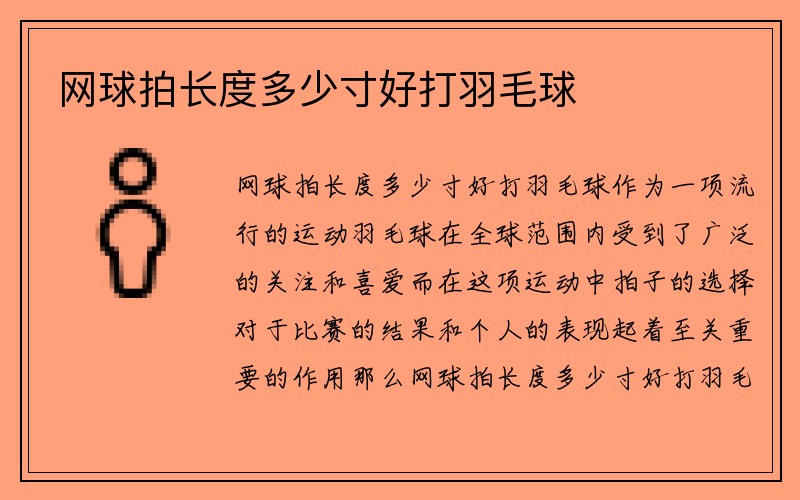 网球拍长度多少寸好打羽毛球

网球拍长度多少寸好打羽毛球作为一项流行的运动羽毛球在全球范围内受到了广泛的关注和喜爱而在这项运动中拍子的选择对于比赛的结果和个人的表现起着至关重要的作用那么网球拍长度多少寸好打羽毛